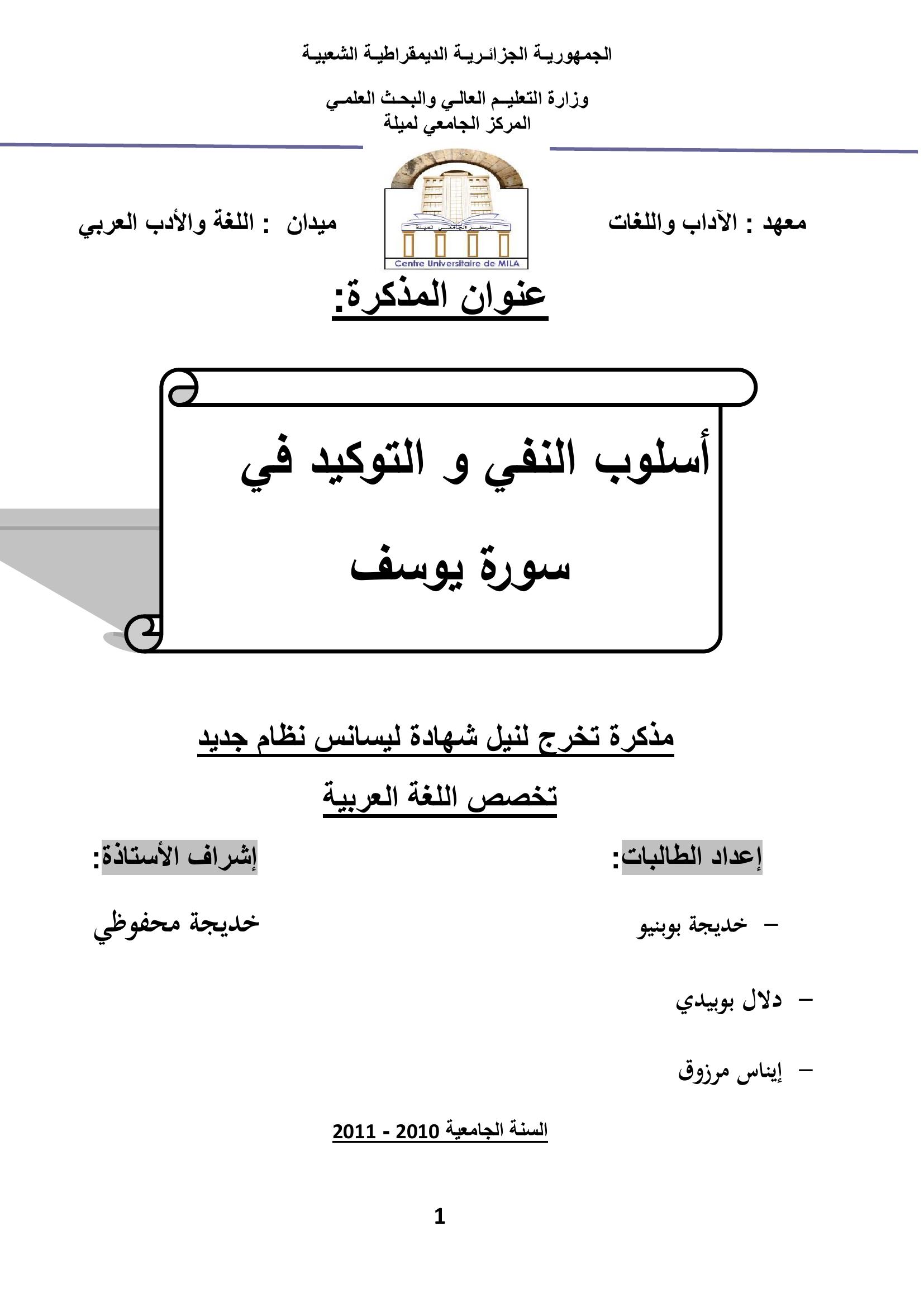 الجمهورية الجزائرية الديمقراطية الشعبية

وزارة التعليم العالي والبحث العلمي
المركز الجامعي لميلة

معهد : الآداب واللغات

المركز الجامعي لميلة
Centre Universitaire de MILA

ميدان : اللغة والأدب العربي

عنوان المذكرة:

أسلوب النفي و التوكيد في سورة يوسف

مذكرة تخرج لنيل شهادة ليسانس نظام جديد

تخصص اللغة العربية

إعداد الطالبات:

– خديجة بوبنيو

– دلال بوبيدي

– إيناس مرزوق

إشراف الأستاذة:

خديجة محفوظي

السنة الجامعية 2010 - 2011

1